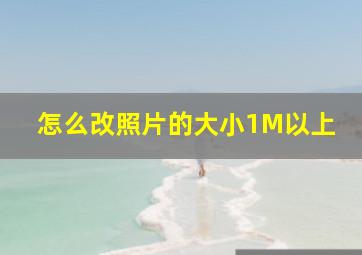 怎么改照片的大小1M以上